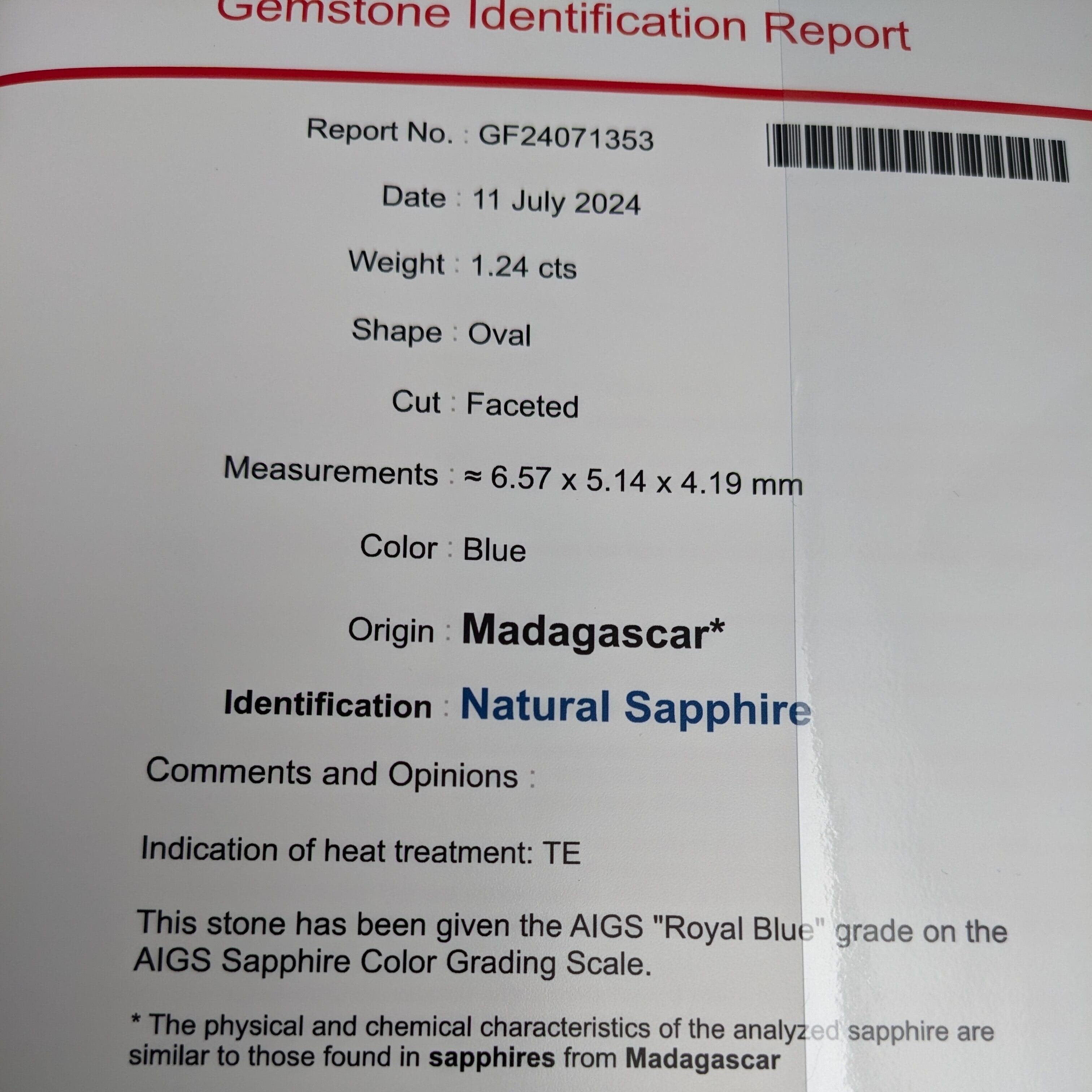 Gemstone Identification Report

Report No. : GF24071353

Date : 11 July 2024

Weight : 1.24 cts

Shape : Oval

Cut : Faceted

Measurements : ≈ 6.57 x 5.14 x 4.19 mm

Color : Blue

Origin : Madagascar*

Identification : Natural Sapphire

Comments and Opinions :

Indication of heat treatment: TE

This stone has been given the AIGS "Royal Blue" grade on the AIGS Sapphire Color Grading Scale.

* The physical and chemical characteristics of the analyzed sapphire are similar to those found in sapphires from Madagascar